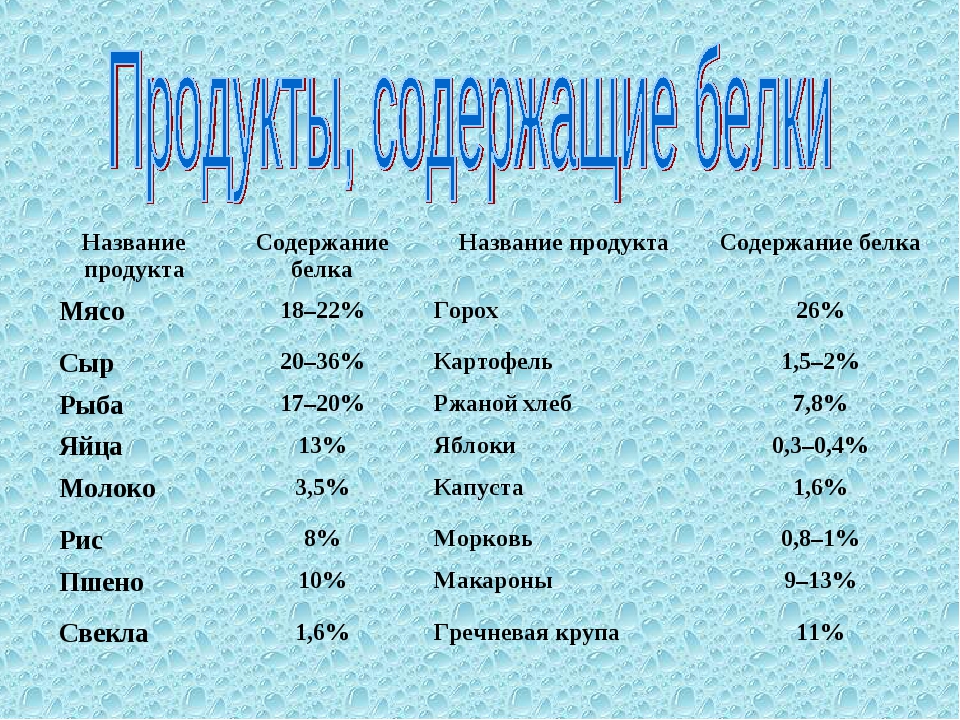 Продукты, содержащие белки

| Название продукта | Содержание белка | Название продукта | Содержание белка |
|---|---|---|---|
| Мясо | 18–22% | Горох | 26% |
| Сыр | 20–36% | Картофель | 1,5–2% |
| Рыба | 17–20% | Ржаной хлеб | 7,8% |
| Яйца | 13% | Яблоки | 0,3–0,4% |
| Молоко | 3,5% | Капуста | 1,6% |
| Рис | 8% | Морковь | 0,8–1% |
| Пшено | 10% | Макароны | 9–13% |
| Свекла | 1,6% | Гречневая крупа | 11% |